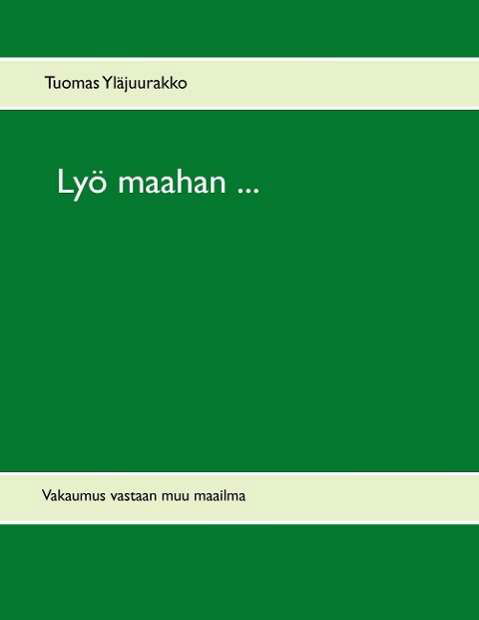 Tuomas Yläjuurakko

Lyö maahan ...

Vakaumus vastaan muu maailma